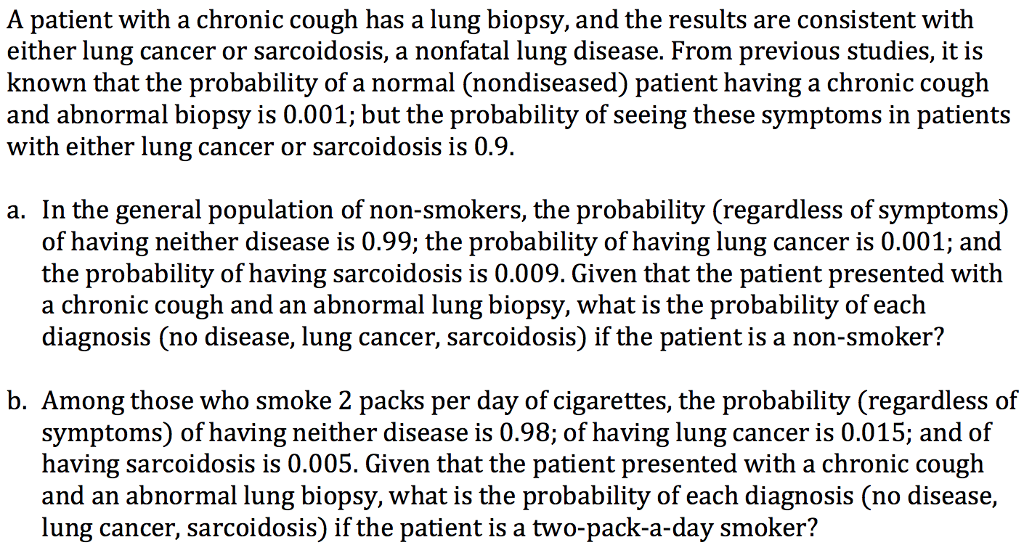 A patient with a chronic cough has a lung biopsy, and the results are consistent with either lung cancer or sarcoidosis, a nonfatal lung disease. From previous studies, it is known that the probability of a normal (nondiseased) patient having a chronic cough and abnormal biopsy is 0.001; but the probability of seeing these symptoms in patients with either lung cancer or sarcoidosis is 0.9.

a. In the general population of non-smokers, the probability (regardless of symptoms) of having neither disease is 0.99; the probability of having lung cancer is 0.001; and the probability of having sarcoidosis is 0.009. Given that the patient presented with a chronic cough and an abnormal lung biopsy, what is the probability of each diagnosis (no disease, lung cancer, sarcoidosis) if the patient is a non-smoker?

b. Among those who smoke 2 packs per day of cigarettes, the probability (regardless of symptoms) of having neither disease is 0.98; of having lung cancer is 0.015; and of having sarcoidosis is 0.005. Given that the patient presented with a chronic cough and an abnormal lung biopsy, what is the probability of each diagnosis (no disease, lung cancer, sarcoidosis) if the patient is a two-pack-a-day smoker?